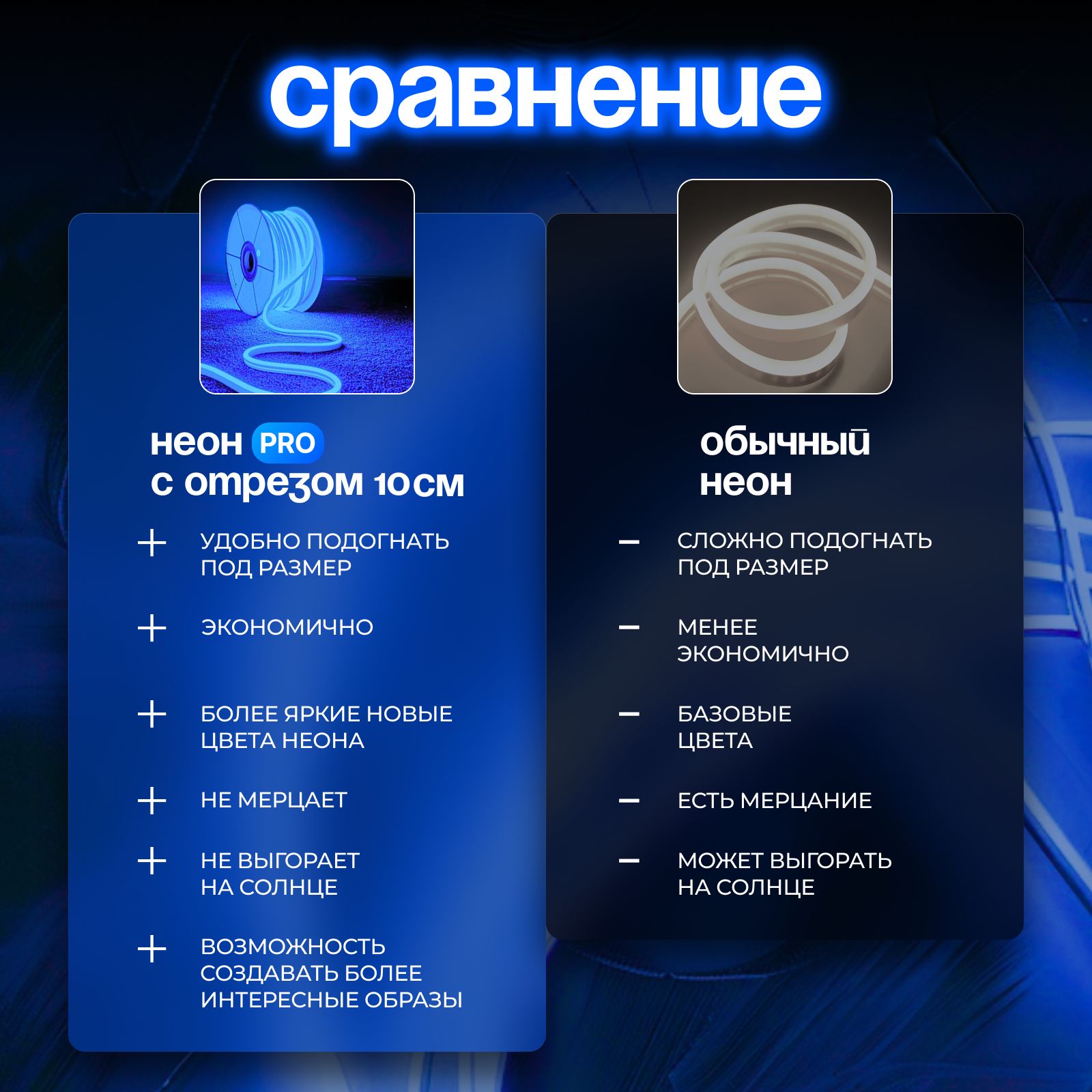 сравнение

неон PRO
с отрезом 10см

+ УДОБНО ПОДОГНАТЬ ПОД РАЗМЕР

+ ЭКОНОМИЧНО

+ БОЛЕЕ ЯРКИЕ НОВЫЕ ЦВЕТА НЕОНА

+ НЕ МЕРЦАЕТ

+ НЕ ВЫГОРАЕТ НА СОЛНЦЕ

+ ВОЗМОЖНОСТЬ СОЗДАВАТЬ БОЛЕЕ ИНТЕРЕСНЫЕ ОБРАЗЫ

обычный
неон

- СЛОЖНО ПОДОГНАТЬ ПОД РАЗМЕР

- МЕНЕЕ ЭКОНОМИЧНО

- БАЗОВЫЕ ЦВЕТА

- ЕСТЬ МЕРЦАНИЕ

- МОЖЕТ ВЫГОРАТЬ НА СОЛНЦЕ